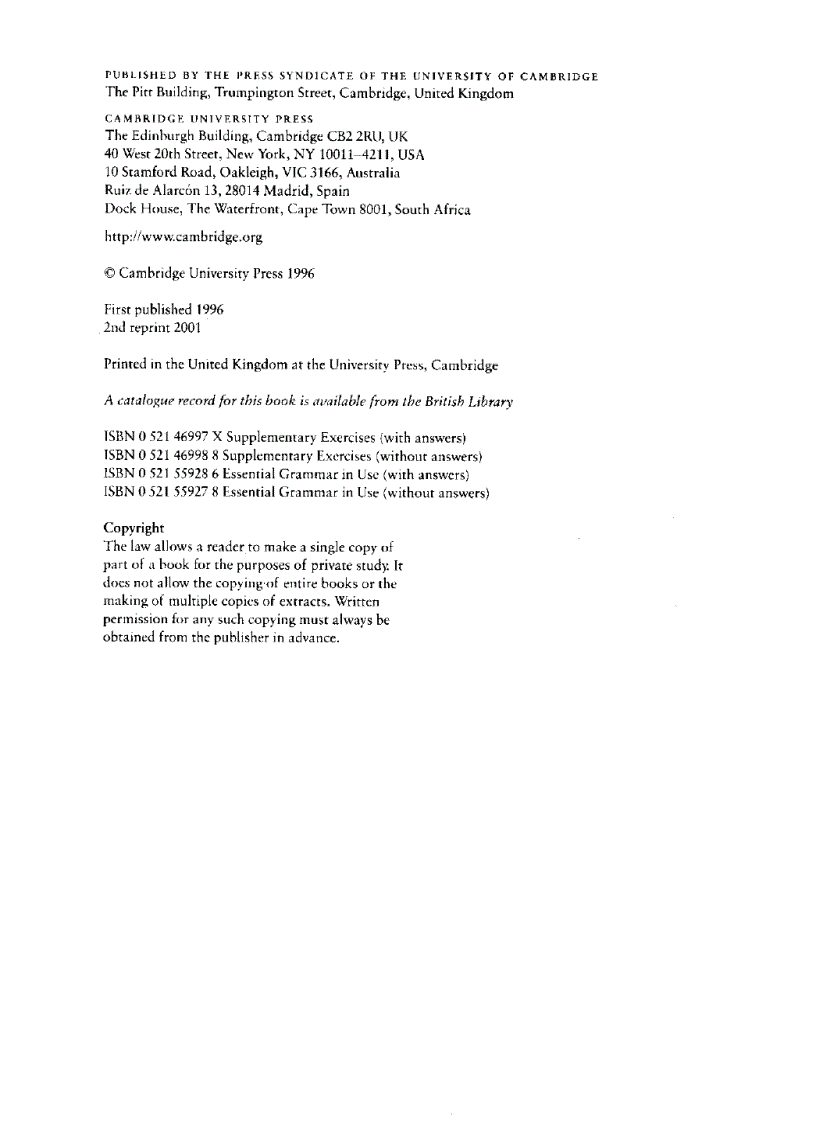 PUBLISHED BY THE PRESS SYNDICATE OF THE UNIVERSITY OF CAMBRIDGE
The Pitt Building, Trumpington Street, Cambridge, United Kingdom

CAMBRIDGE UNIVERSITY PRESS
The Edinburgh Building, Cambridge CB2 2RU, UK
40 West 20th Street, New York, NY 10011–4211, USA
10 Stamford Road, Oakleigh, VIC 3166, Australia
Ruiz de Alarcón 13, 28014 Madrid, Spain
Dock House, The Waterfront, Cape Town 8001, South Africa

http://www.cambridge.org

© Cambridge University Press 1996

First published 1996
2nd reprint 2001

Printed in the United Kingdom at the University Press, Cambridge

A catalogue record for this book is available from the British Library

ISBN 0 521 46997 X Supplementary Exercises (with answers)
ISBN 0 521 46998 8 Supplementary Exercises (without answers)
ISBN 0 521 55928 6 Essential Grammar in Use (with answers)
ISBN 0 521 55927 8 Essential Grammar in Use (without answers)

Copyright
The law allows a reader to make a single copy of part of a book for the purposes of private study. It does not allow the copying of entire books or the making of multiple copies of extracts. Written permission for any such copying must always be obtained from the publisher in advance.